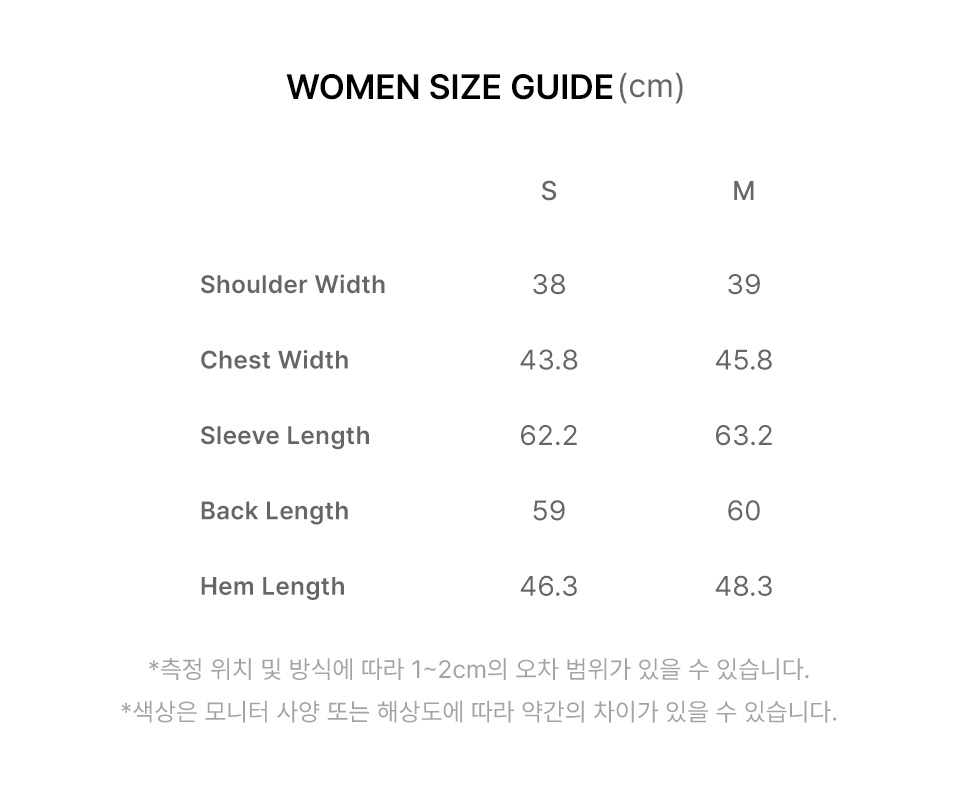 WOMEN SIZE GUIDE (cm)

| | S | M |
|---|---|---|
| Shoulder Width | 38 | 39 |
| Chest Width | 43.8 | 45.8 |
| Sleeve Length | 62.2 | 63.2 |
| Back Length | 59 | 60 |
| Hem Length | 46.3 | 48.3 |

*측정 위치 및 방식에 따라 1~2cm의 오차 범위가 있을 수 있습니다.
*색상은 모니터 사양 또는 해상도에 따라 약간의 차이가 있을 수 있습니다.